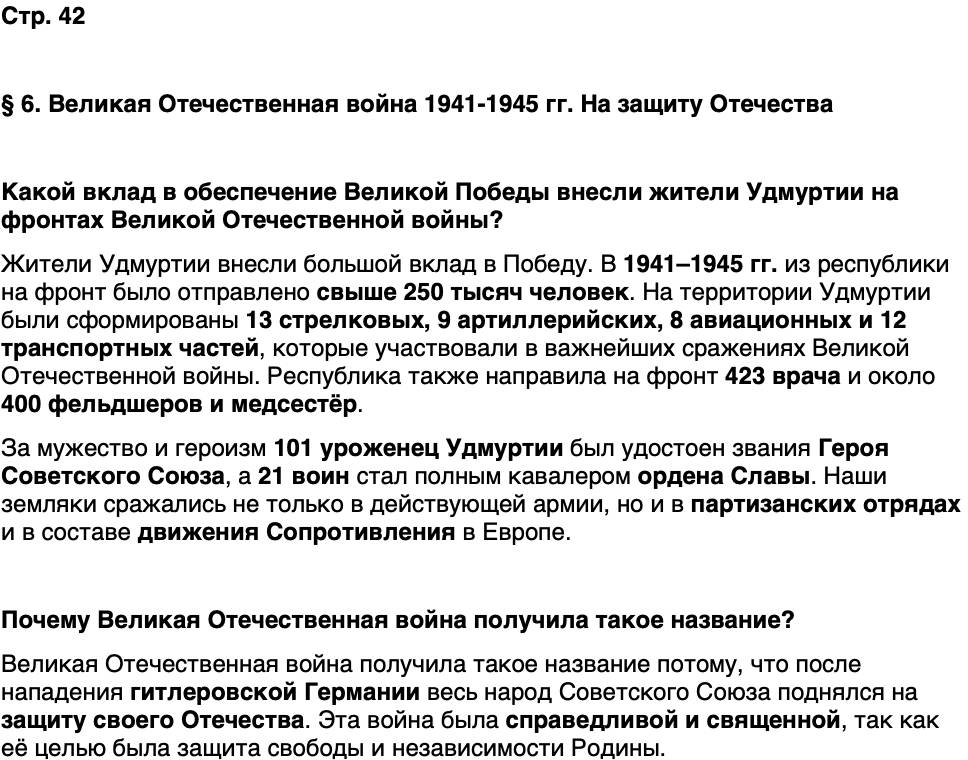 Стр. 42

§ 6. Великая Отечественная война 1941-1945 гг. На защиту Отечества

Какой вклад в обеспечение Великой Победы внесли жители Удмуртии на фронтах Великой Отечественной войны?

Жители Удмуртии внесли большой вклад в Победу. В 1941–1945 гг. из республики на фронт было отправлено свыше 250 тысяч человек. На территории Удмуртии были сформированы 13 стрелковых, 9 артиллерийских, 8 авиационных и 12 транспортных частей, которые участвовали в важнейших сражениях Великой Отечественной войны. Республика также направила на фронт 423 врача и около 400 фельдшеров и медсестёр.

За мужество и героизм 101 уроженец Удмуртии был удостоен звания Героя Советского Союза, а 21 воин стал полным кавалером ордена Славы. Наши земляки сражались не только в действующей армии, но и в партизанских отрядах и в составе движения Сопротивления в Европе.

Почему Великая Отечественная война получила такое название?

Великая Отечественная война получила такое название потому, что после нападения гитлеровской Германии весь народ Советского Союза поднялся на защиту своего Отечества. Эта война была справедливой и священной, так как её целью была защита свободы и независимости Родины.